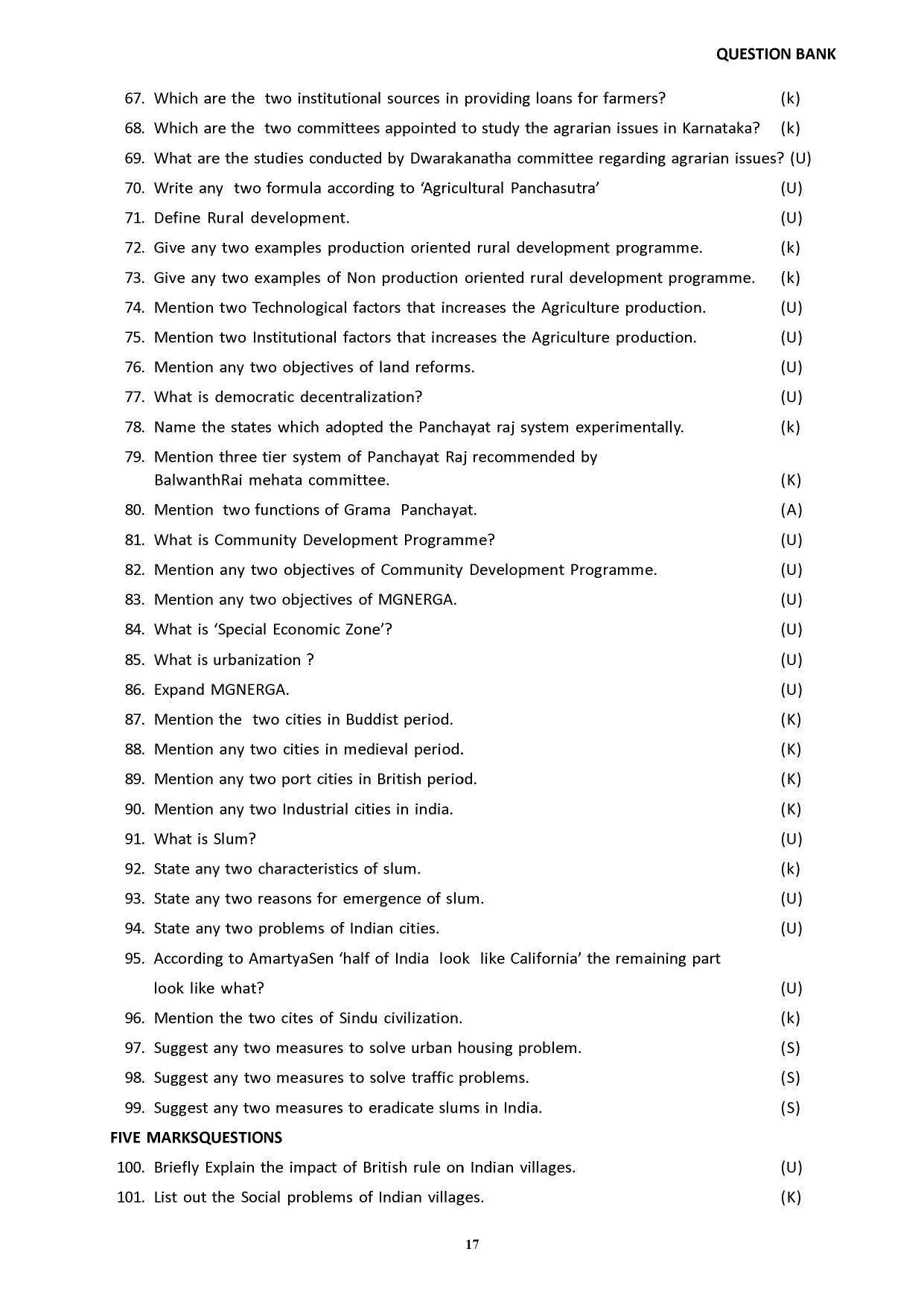 QUESTION BANK

67. Which are the two institutional sources in providing loans for farmers? (k)

68. Which are the two committees appointed to study the agrarian issues in Karnataka? (k)

69. What are the studies conducted by Dwarakanatha committee regarding agrarian issues? (U)

70. Write any two formula according to 'Agricultural Panchasutra' (U)

71. Define Rural development. (U)

72. Give any two examples production oriented rural development programme. (k)

73. Give any two examples of Non production oriented rural development programme. (k)

74. Mention two Technological factors that increases the Agriculture production. (U)

75. Mention two Institutional factors that increases the Agriculture production. (U)

76. Mention any two objectives of land reforms. (U)

77. What is democratic decentralization? (U)

78. Name the states which adopted the Panchayat raj system experimentally. (k)

79. Mention three tier system of Panchayat Raj recommended by BalwanthRai mehata committee. (K)

80. Mention two functions of Grama Panchayat. (A)

81. What is Community Development Programme? (U)

82. Mention any two objectives of Community Development Programme. (U)

83. Mention any two objectives of MGNERGA. (U)

84. What is 'Special Economic Zone'? (U)

85. What is urbanization ? (U)

86. Expand MGNERGA. (U)

87. Mention the two cities in Buddist period. (K)

88. Mention any two cities in medieval period. (K)

89. Mention any two port cities in British period. (K)

90. Mention any two Industrial cities in india. (K)

91. What is Slum? (U)

92. State any two characteristics of slum. (k)

93. State any two reasons for emergence of slum. (U)

94. State any two problems of Indian cities. (U)

95. According to AmartyaSen 'half of India look like California' the remaining part look like what? (U)

96. Mention the two cites of Sindu civilization. (k)

97. Suggest any two measures to solve urban housing problem. (S)

98. Suggest any two measures to solve traffic problems. (S)

99. Suggest any two measures to eradicate slums in India. (S)

FIVE MARKSQUESTIONS

100. Briefly Explain the impact of British rule on Indian villages. (U)

101. List out the Social problems of Indian villages. (K)

17